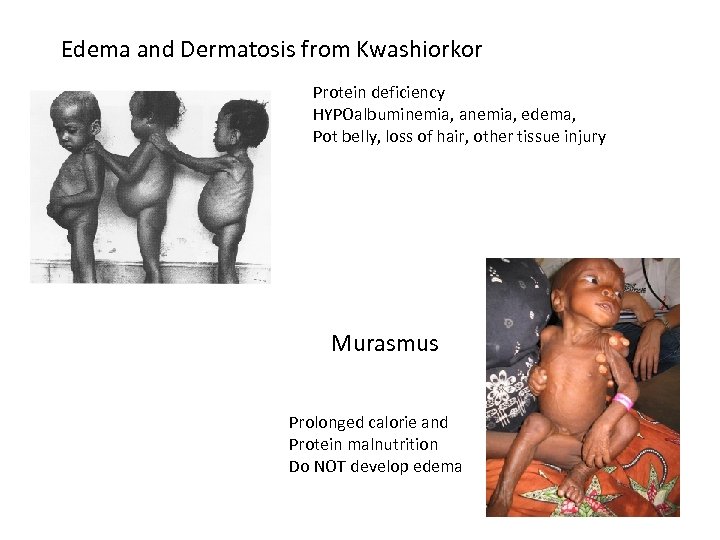 Edema and Dermatosis from Kwashiorkor

Protein deficiency
HYPOalbuminemia, anemia, edema,
Pot belly, loss of hair, other tissue injury

Murasmus

Prolonged calorie and
Protein malnutrition
Do NOT develop edema